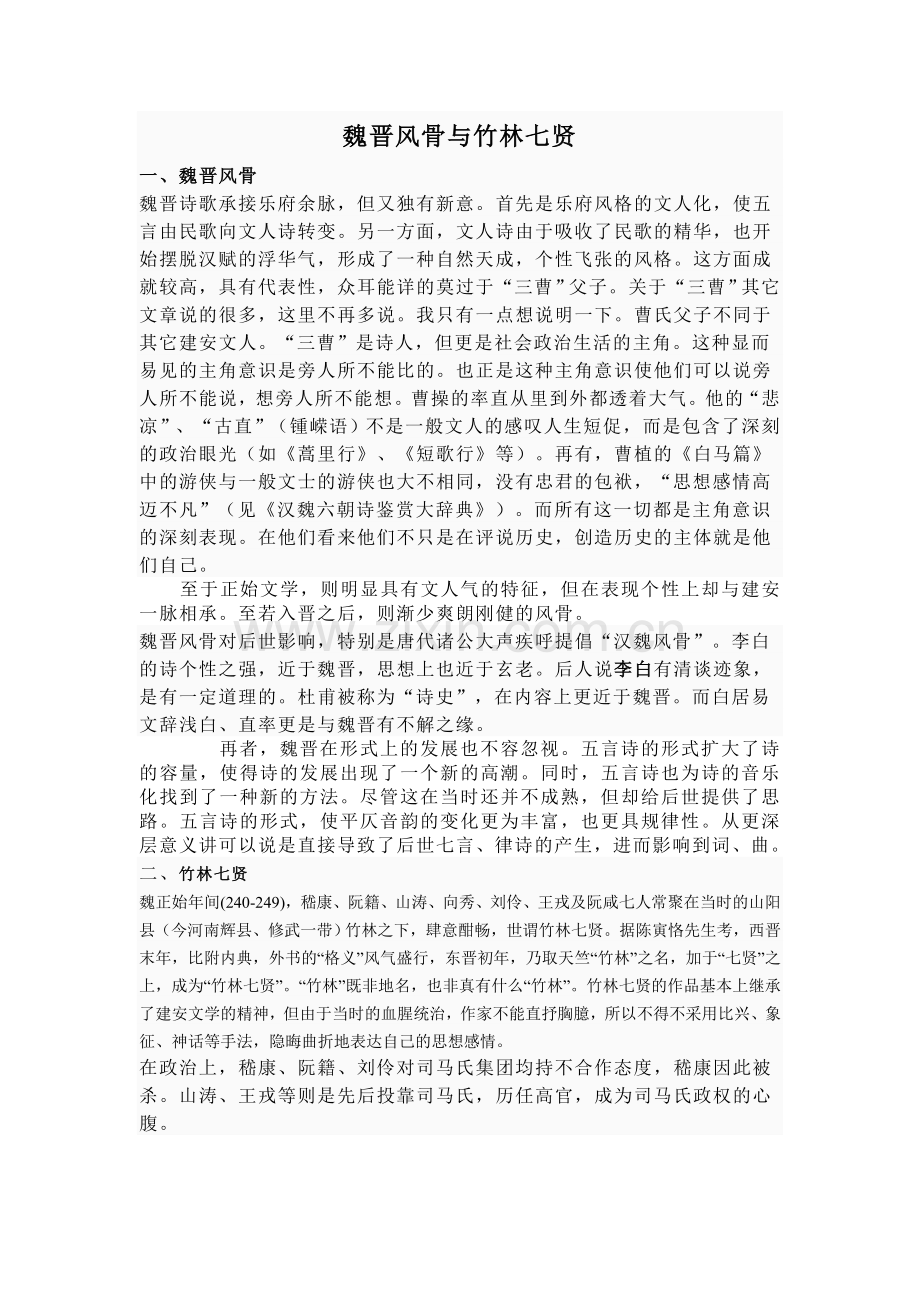 魏晋风骨与竹林七贤

一、魏晋风骨

魏晋诗歌承接乐府余脉，但又独有新意。首先是乐府风格的文人化，使五言由民歌向文人诗转变。另一方面，文人诗由于吸收了民歌的精华，也开始摆脱汉赋的浮华气，形成了一种自然天成，个性飞张的风格。这方面成就较高，具有代表性，众耳能详的莫过于“三曹”父子。关于“三曹”其它文章说的很多，这里不再多说。我只有一点想说明一下。曹氏父子不同于其它建安文人。“三曹”是诗人，但更是社会政治生活的主角。这种显而易见的主角意识是旁人所不能比的。也正是这种主角意识使他们可以说旁人所不能说，想旁人所不能想。曹操的率直从里到外都透着大气。他的“悲凉”、“古直”（锺嵘语）不是一般文人的感叹人生短促，而是包含了深刻的政治眼光（如《蒿里行》、《短歌行》等）。再有，曹植的《白马篇》中的游侠与一般文士的游侠也大不相同，没有忠君的包袱，“思想感情高迈不凡”（见《汉魏六朝诗鉴赏大辞典》）。而所有这一切都是主角意识的深刻表现。在他们看来他们不只是在评说历史，创造历史的主体就是他们自己。

至于正始文学，则明显具有文人气的特征，但在表现个性上却与建安一脉相承。至若入晋之后，则渐少爽朗刚健的风骨。

魏晋风骨对后世影响，特别是唐代诸公大声疾呼提倡“汉魏风骨”。李白的诗个性之强，近于魏晋，思想上也近于玄老。后人说李白有清谈迹象，是有一定道理的。杜甫被称为“诗史”，在内容上更近于魏晋。而白居易文辞浅白、直率更是与魏晋有不解之缘。

再者，魏晋在形式上的发展也不容忽视。五言诗的形式扩大了诗的容量，使得诗的发展出现了一个新的高潮。同时，五言诗也为诗的音乐化找到了一种新的方法。尽管这在当时还并不成熟，但却给后世提供了思路。五言诗的形式，使平仄音韵的变化更为丰富，也更具规律性。从更深层意义讲可以说是直接导致了后世七言、律诗的产生，进而影响到词、曲。

二、竹林七贤

魏正始年间(240-249)，嵇康、阮籍、山涛、向秀、刘伶、王戎及阮咸七人常聚在当时的山阳县（今河南辉县、修武一带）竹林之下，肆意酣畅，世谓竹林七贤。据陈寅恪先生考，西晋末年，比附内典，外书的“格义”风气盛行，东晋初年，乃取天竺“竹林”之名，加于“七贤”之上，成为“竹林七贤”。“竹林”既非地名，也非真有什么“竹林”。竹林七贤的作品基本上继承了建安文学的精神，但由于当时的血腥统治，作家不能直抒胸臆，所以不得不采用比兴、象征、神话等手法，隐晦曲折地表达自己的思想感情。

在政治上，嵇康、阮籍、刘伶对司马氏集团均持不合作态度，嵇康因此被杀。山涛、王戎等则是先后投靠司马氏，历任高官，成为司马氏政权的心腹。